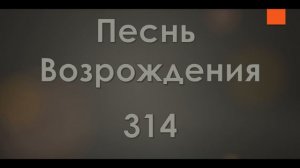 Песнь Возрождения

314